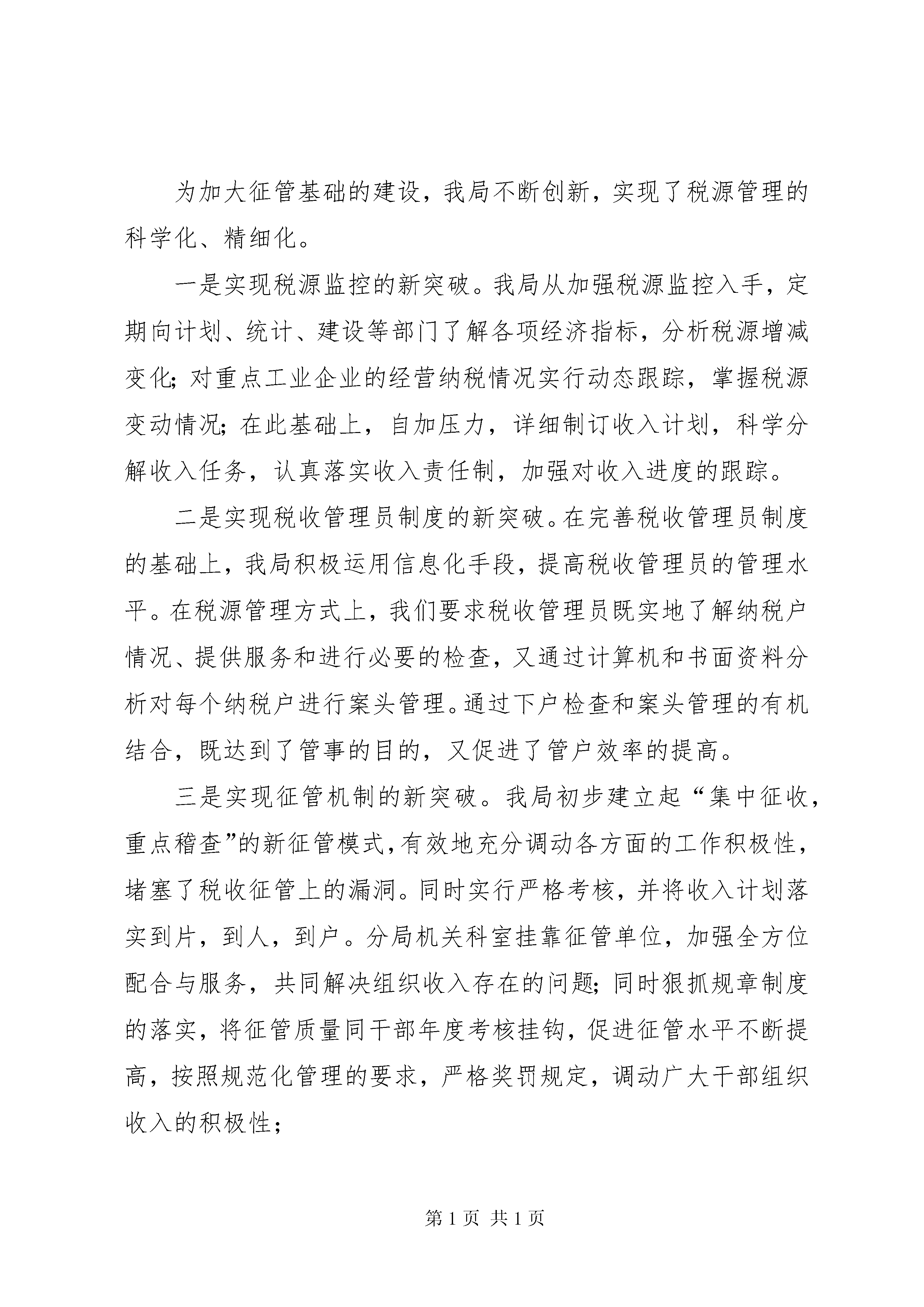 为加大征管基础的建设，我局不断创新，实现了税源管理的科学化、精细化。

一是实现税源监控的新突破。我局从加强税源监控入手，定期向计划、统计、建设等部门了解各项经济指标，分析税源增减变化；对重点工业企业的经营纳税情况实行动态跟踪，掌握税源变动情况；在此基础上，自加压力，详细制订收入计划，科学分解收入任务，认真落实收入责任制，加强对收入进度的跟踪。

二是实现税收管理员制度的新突破。在完善税收管理员制度的基础上，我局积极运用信息化手段，提高税收管理员的管理水平。在税源管理方式上，我们要求税收管理员既实地了解纳税户情况、提供服务和进行必要的检查，又通过计算机和书面资料分析对每个纳税户进行案头管理。通过下户检查和案头管理的有机结合，既达到了管事的目的，又促进了管户效率的提高。

三是实现征管机制的新突破。我局初步建立起“集中征收，重点稽查”的新征管模式，有效地充分调动各方面的工作积极性，堵塞了税收征管上的漏洞。同时实行严格考核，并将收入计划落实到片，到人，到户。分局机关科室挂靠征管单位，加强全方位配合与服务，共同解决组织收入存在的问题；同时狠抓规章制度的落实，将征管质量同干部年度考核挂钩，促进征管水平不断提高，按照规范化管理的要求，严格奖罚规定，调动广大干部组织收入的积极性；

第 1 页 共 1 页